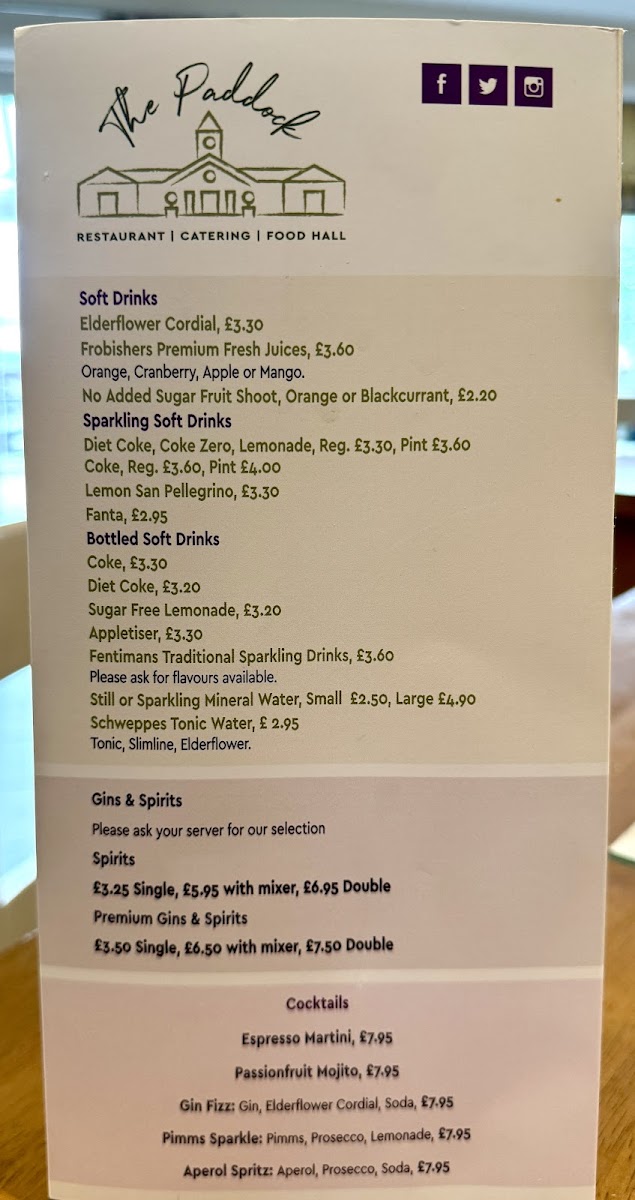 The Paddock

RESTAURANT | CATERING | FOOD HALL

Soft Drinks
Elderflower Cordial, £3.30
Frobishers Premium Fresh Juices, £3.60
Orange, Cranberry, Apple or Mango.
No Added Sugar Fruit Shoot, Orange or Blackcurrant, £2.20

Sparkling Soft Drinks
Diet Coke, Coke Zero, Lemonade, Reg. £3.30, Pint £3.60
Coke, Reg. £3.60, Pint £4.00
Lemon San Pellegrino, £3.30
Fanta, £2.95

Bottled Soft Drinks
Coke, £3.30
Diet Coke, £3.20
Sugar Free Lemonade, £3.20
Appletiser, £3.30
Fentimans Traditional Sparkling Drinks, £3.60
Please ask for flavours available.
Still or Sparkling Mineral Water, Small £2.50, Large £4.90
Schweppes Tonic Water, £ 2.95
Tonic, Slimline, Elderflower.

Gins & Spirits
Please ask your server for our selection
Spirits
£3.25 Single, £5.95 with mixer, £6.95 Double
Premium Gins & Spirits
£3.50 Single, £6.50 with mixer, £7.50 Double

Cocktails
Espresso Martini, £7.95
Passionfruit Mojito, £7.95
Gin Fizz: Gin, Elderflower Cordial, Soda, £7.95
Pimms Sparkle: Pimms, Prosecco, Lemonade, £7.95
Aperol Spritz: Aperol, Prosecco, Soda, £7.95